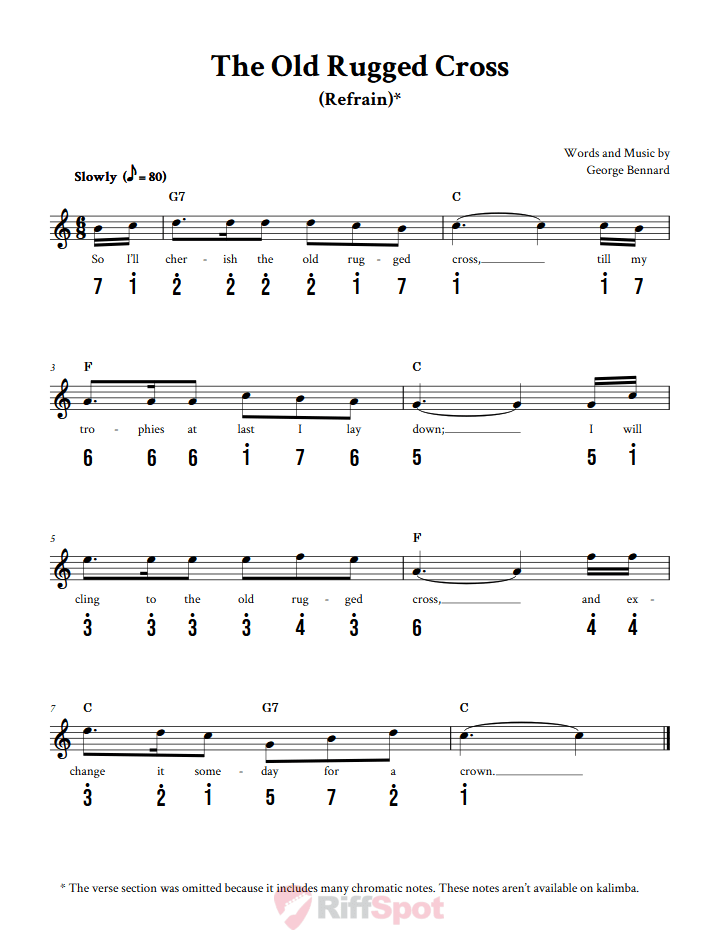 The Old Rugged Cross
(Refrain)*

Words and Music by
George Bennard

Slowly (♪ = 80)

G7 C

So I'll cher - ish the old rug - ged cross, till my

7 $\dot{1}$ $\dot{2}$ $\dot{2}$ $\dot{2}$ $\dot{2}$ $\dot{1}$ 7 $\dot{1}$ $\dot{1}$ 7

3 F C

tro - phies at last I lay down; I will

6 6 6 $\dot{1}$ 7 6 5 5 $\dot{1}$

5 F

cling to the old rug - ged cross, and ex -

$\dot{3}$ $\dot{3}$ $\dot{3}$ $\dot{3}$ $\dot{4}$ $\dot{3}$ 6 $\dot{4}$ $\dot{4}$

7 C G7 C

change it some - day for a crown.

$\dot{3}$ $\dot{2}$ $\dot{1}$ 5 7 $\dot{2}$ $\dot{1}$

* The verse section was omitted because it includes many chromatic notes. These notes aren't available on kalimba.

RiffSpot